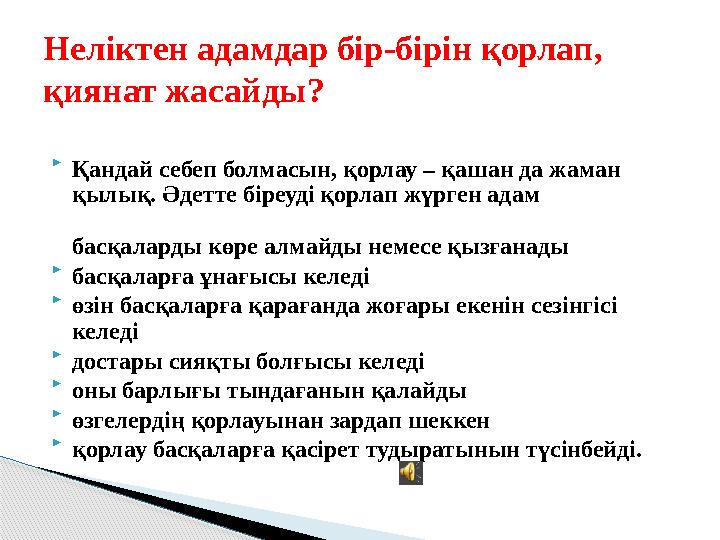 Неліктен адамдар бір-бірін қорлап, қиянат жасайды?

Қандай себеп болмасын, қорлау – қашан да жаман қылық. Әдетте біреуді қорлап жүрген адам

басқаларды көре алмайды немесе қызғанады
басқаларға ұнағысы келеді
өзін басқаларға қарағанда жоғары екенін сезінгісі келеді
достары сияқты болғысы келеді
оны барлығы тындағанын қалайды
өзгелердің қорлауынан зардап шеккен
қорлау басқаларға қасірет тудыратынын түсінбейді.